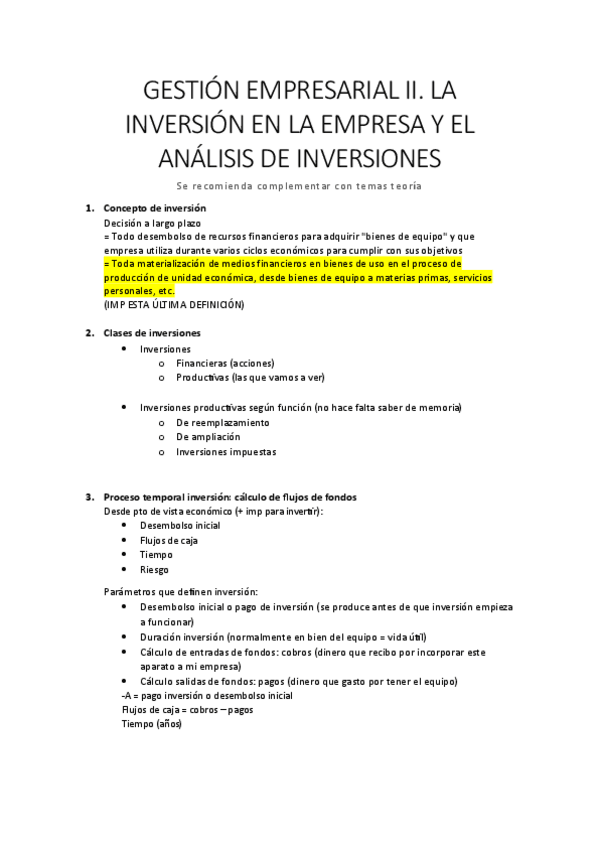 GESTIÓN EMPRESARIAL II. LA INVERSIÓN EN LA EMPRESA Y EL ANÁLISIS DE INVERSIONES

Se recomienda complementar con temas teoría

1. Concepto de inversión
Decisión a largo plazo
= Todo desembolso de recursos financieros para adquirir "bienes de equipo" y que empresa utiliza durante varios ciclos económicos para cumplir con sus objetivos
= Toda materialización de medios financieros en bienes de uso en el proceso de producción de unidad económica, desde bienes de equipo a materias primas, servicios personales, etc.
(IMP ESTA ÚLTIMA DEFINICIÓN)

2. Clases de inversiones
• Inversiones
o Financieras (acciones)
o Productivas (las que vamos a ver)

• Inversiones productivas según función (no hace falta saber de memoria)
o De reemplazamiento
o De ampliación
o Inversiones impuestas

3. Proceso temporal inversión: cálculo de flujos de fondos
Desde pto de vista económico (+ imp para invertir):
• Desembolso inicial
• Flujos de caja
• Tiempo
• Riesgo

Parámetros que definen inversión:
• Desembolso inicial o pago de inversión (se produce antes de que inversión empieza a funcionar)
• Duración inversión (normalmente en bien del equipo = vida útil)
• Cálculo de entradas de fondos: cobros (dinero que recibo por incorporar este aparato a mi empresa)
• Cálculo salidas de fondos: pagos (dinero que gasto por tener el equipo)
-A = pago inversión o desembolso inicial
Flujos de caja = cobros – pagos
Tiempo (años)